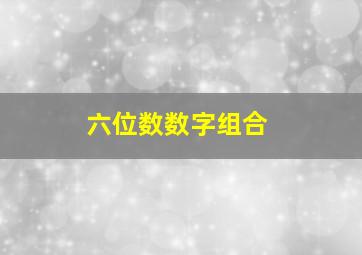 六位数数字组合